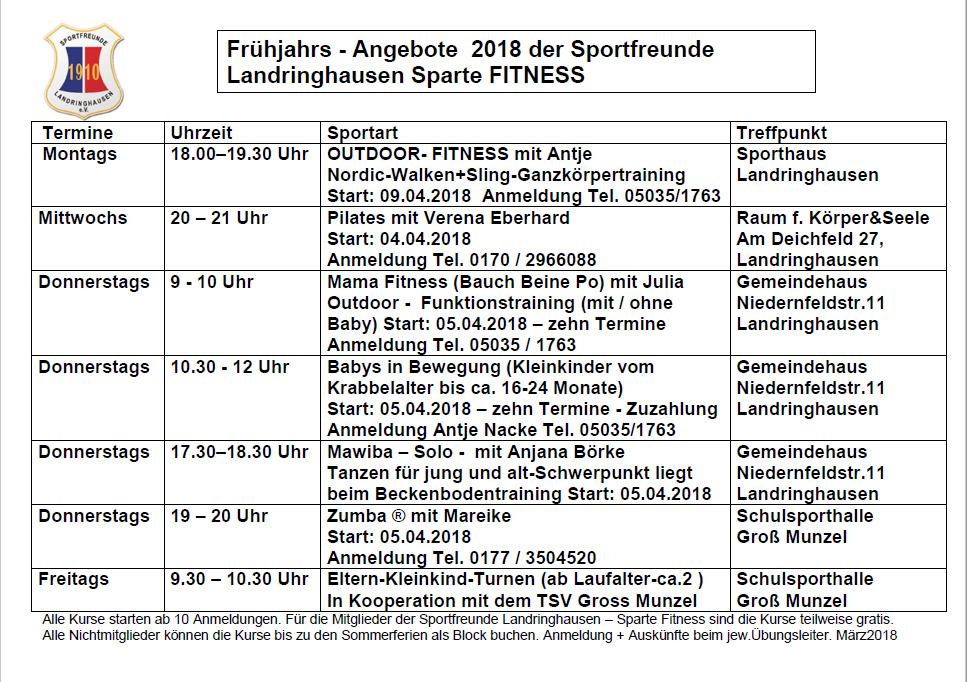 SPORTFREUNDE 1910 LANDRINGHAUSEN e.V.

Frühjahrs - Angebote 2018 der Sportfreunde Landringhausen Sparte FITNESS

| Termine | Uhrzeit | Sportart | Treffpunkt |
|---|---|---|---|
| Montags | 18.00–19.30 Uhr | OUTDOOR- FITNESS mit Antje Nordic-Walken+Sling-Ganzkörpertraining Start: 09.04.2018 Anmeldung Tel. 05035/1763 | Sporthaus Landringhausen |
| Mittwochs | 20 – 21 Uhr | Pilates mit Verena Eberhard Start: 04.04.2018 Anmeldung Tel. 0170 / 2966088 | Raum f. Körper&Seele Am Deichfeld 27, Landringhausen |
| Donnerstags | 9 - 10 Uhr | Mama Fitness (Bauch Beine Po) mit Julia Outdoor - Funktionstraining (mit / ohne Baby) Start: 05.04.2018 – zehn Termine Anmeldung Tel. 05035 / 1763 | Gemeindehaus Niedernfeldstr.11 Landringhausen |
| Donnerstags | 10.30 - 12 Uhr | Babys in Bewegung (Kleinkinder vom Krabbelalter bis ca. 16-24 Monate) Start: 05.04.2018 – zehn Termine - Zuzahlung Anmeldung Antje Nacke Tel. 05035/1763 | Gemeindehaus Niedernfeldstr.11 Landringhausen |
| Donnerstags | 17.30–18.30 Uhr | Mawiba – Solo - mit Anjana Börke Tanzen für jung und alt-Schwerpunkt liegt beim Beckenbodentraining Start: 05.04.2018 | Gemeindehaus Niedernfeldstr.11 Landringhausen |
| Donnerstags | 19 – 20 Uhr | Zumba ® mit Mareike Start: 05.04.2018 Anmeldung Tel. 0177 / 3504520 | Schulsporthalle Groß Munzel |
| Freitags | 9.30 – 10.30 Uhr | Eltern-Kleinkind-Turnen (ab Laufalter-ca.2 ) In Kooperation mit dem TSV Gross Munzel | Schulsporthalle Groß Munzel |

Alle Kurse starten ab 10 Anmeldungen. Für die Mitglieder der Sportfreunde Landringhausen – Sparte Fitness sind die Kurse teilweise gratis.
Alle Nichtmitglieder können die Kurse bis zu den Sommerferien als Block buchen. Anmeldung + Auskünfte beim jew.Übungsleiter. März2018